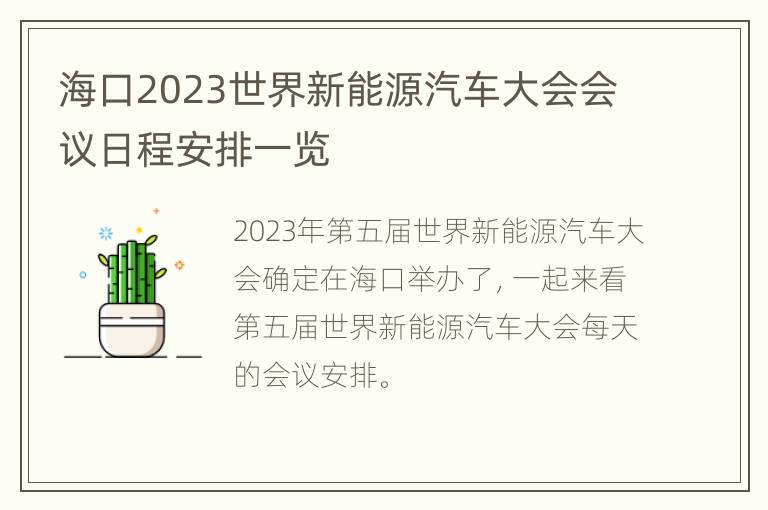 海口2023世界新能源汽车大会会议日程安排一览

2023年第五届世界新能源汽车大会确定在海口举办了，一起来看第五届世界新能源汽车大会每天的会议安排。